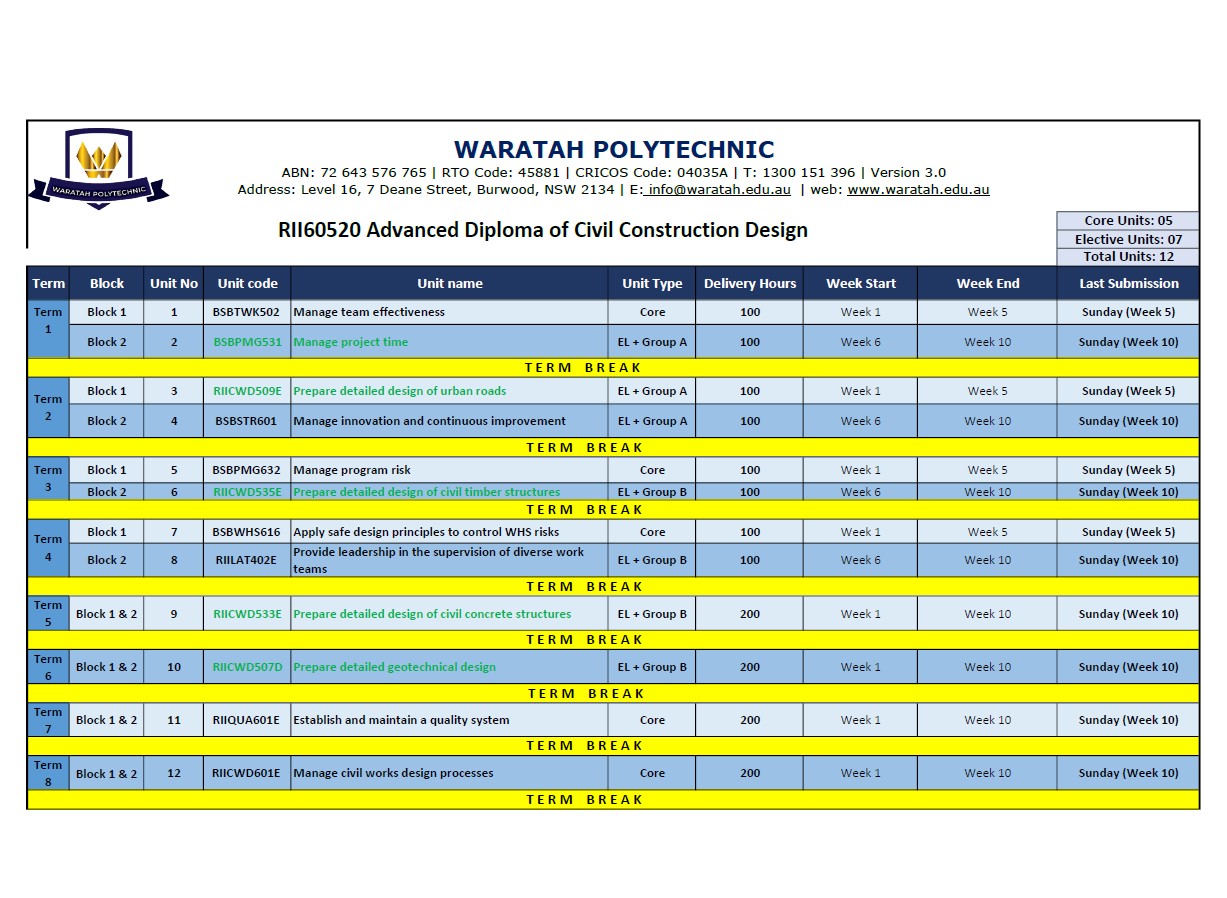 WARATAH POLYTECHNIC

WARATAH POLYTECHNIC
ABN: 72 643 576 765 | RTO Code: 45881 | CRICOS Code: 04035A | T: 1300 151 396 | Version 3.0
Address: Level 16, 7 Deane Street, Burwood, NSW 2134 | E: info@waratah.edu.au | web: www.waratah.edu.au

RII60520 Advanced Diploma of Civil Construction Design

Core Units: 05
Elective Units: 07
Total Units: 12

| Term | Block | Unit No | Unit code | Unit name | Unit Type | Delivery Hours | Week Start | Week End | Last Submission |
|---|---|---|---|---|---|---|---|---|---|
| Term 1 | Block 1 | 1 | BSBTWK502 | Manage team effectiveness | Core | 100 | Week 1 | Week 5 | Sunday (Week 5) |
| | Block 2 | 2 | BSBPMG531 | Manage project time | EL + Group A | 100 | Week 6 | Week 10 | Sunday (Week 10) |
| TERM BREAK | | | | | | | | | |
| Term 2 | Block 1 | 3 | RIICWD509E | Prepare detailed design of urban roads | EL + Group A | 100 | Week 1 | Week 5 | Sunday (Week 5) |
| | Block 2 | 4 | BSBSTR601 | Manage innovation and continuous improvement | EL + Group A | 100 | Week 6 | Week 10 | Sunday (Week 10) |
| TERM BREAK | | | | | | | | | |
| Term 3 | Block 1 | 5 | BSBPMG632 | Manage program risk | Core | 100 | Week 1 | Week 5 | Sunday (Week 5) |
| | Block 2 | 6 | RIICWD535E | Prepare detailed design of civil timber structures | EL + Group B | 100 | Week 6 | Week 10 | Sunday (Week 10) |
| TERM BREAK | | | | | | | | | |
| Term 4 | Block 1 | 7 | BSBWHS616 | Apply safe design principles to control WHS risks | Core | 100 | Week 1 | Week 5 | Sunday (Week 5) |
| | Block 2 | 8 | RIILAT402E | Provide leadership in the supervision of diverse work teams | EL + Group B | 100 | Week 6 | Week 10 | Sunday (Week 10) |
| TERM BREAK | | | | | | | | | |
| Term 5 | Block 1 & 2 | 9 | RIICWD533E | Prepare detailed design of civil concrete structures | EL + Group B | 200 | Week 1 | Week 10 | Sunday (Week 10) |
| TERM BREAK | | | | | | | | | |
| Term 6 | Block 1 & 2 | 10 | RIICWD507D | Prepare detailed geotechnical design | EL + Group B | 200 | Week 1 | Week 10 | Sunday (Week 10) |
| TERM BREAK | | | | | | | | | |
| Term 7 | Block 1 & 2 | 11 | RIIQUA601E | Establish and maintain a quality system | Core | 200 | Week 1 | Week 10 | Sunday (Week 10) |
| TERM BREAK | | | | | | | | | |
| Term 8 | Block 1 & 2 | 12 | RIICWD601E | Manage civil works design processes | Core | 200 | Week 1 | Week 10 | Sunday (Week 10) |
| TERM BREAK | | | | | | | | | |